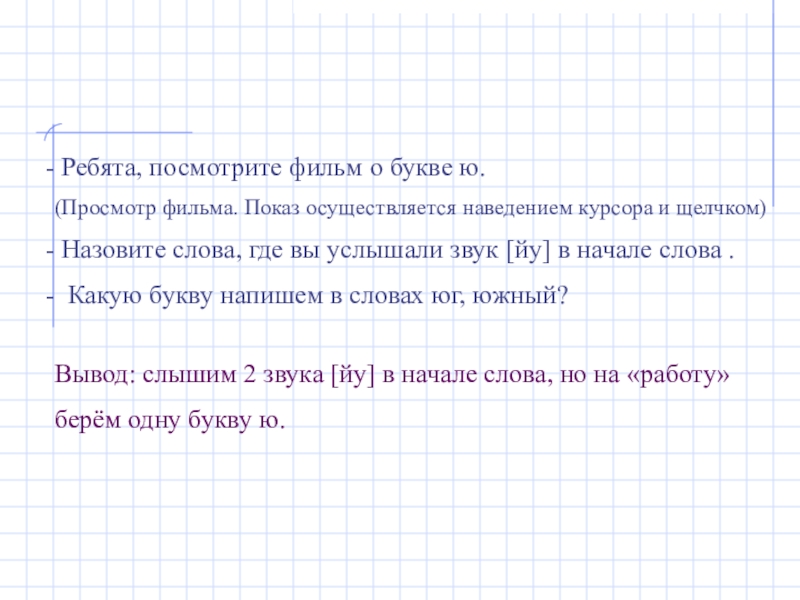 - Ребята, посмотрите фильм о букве ю.

(Просмотр фильма. Показ осуществляется наведением курсора и щелчком)

- Назовите слова, где вы услышали звук [йу] в начале слова .

- Какую букву напишем в словах юг, южный?

Вывод: слышим 2 звука [йу] в начале слова, но на «работу» берём одну букву ю.